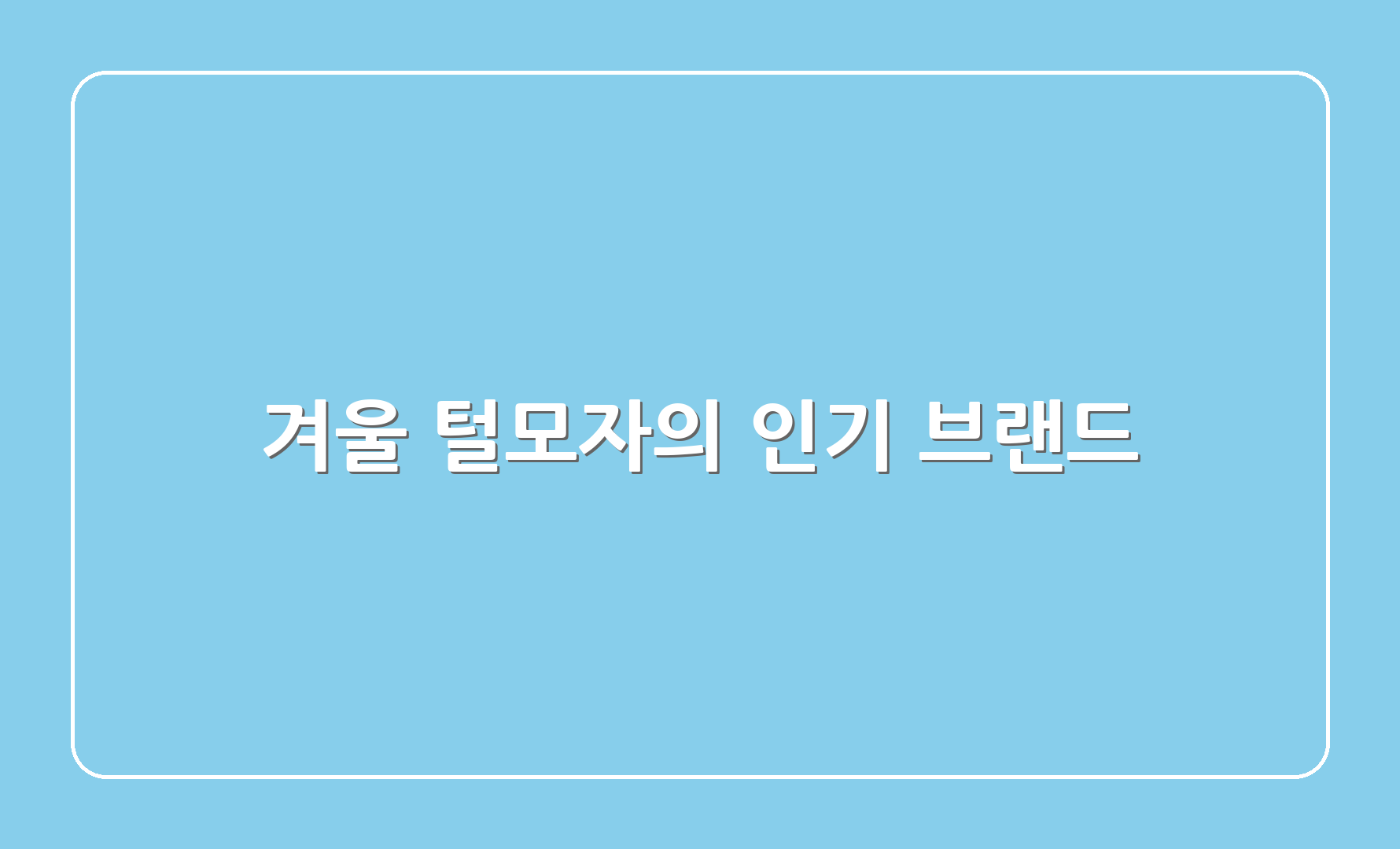 겨울 털모자의 인기 브랜드